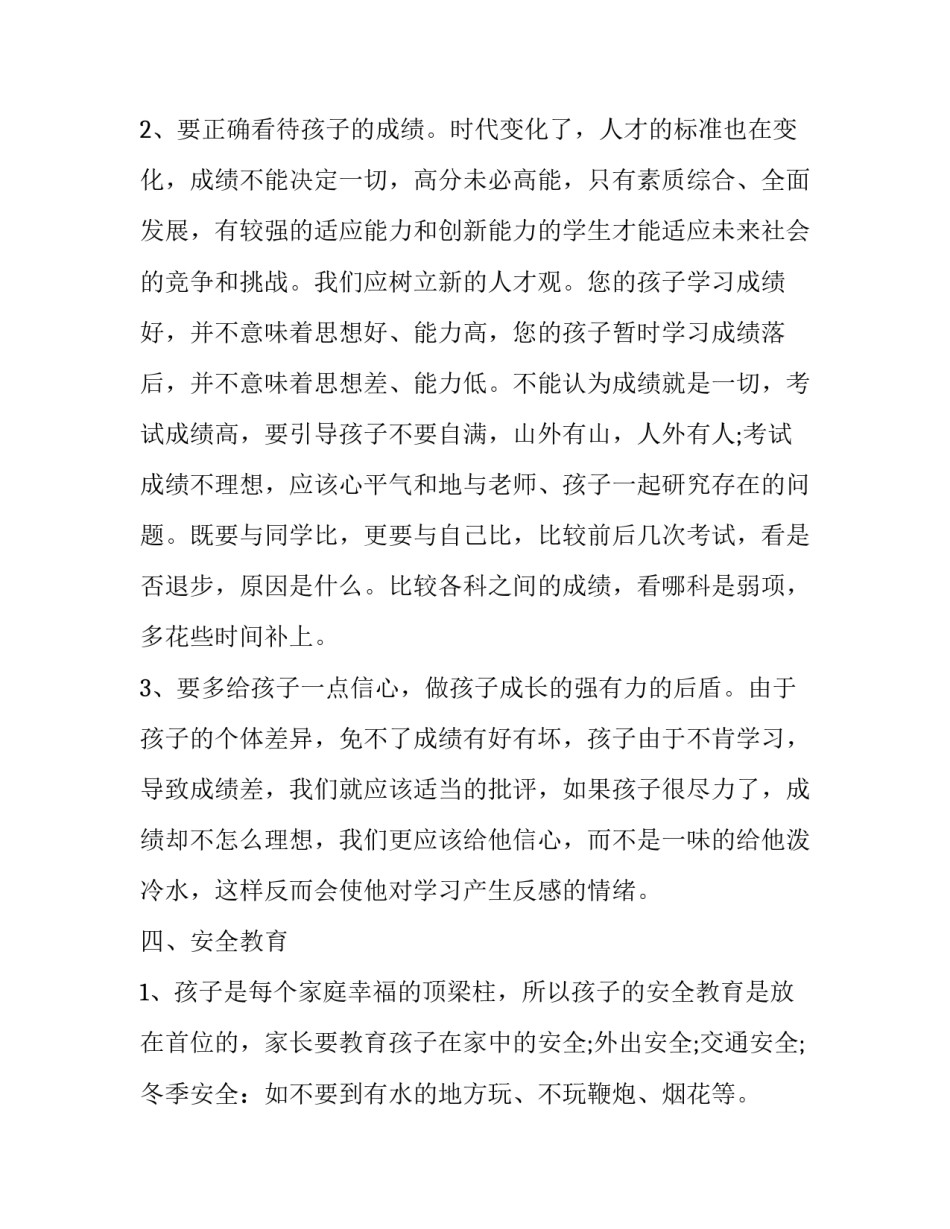 2、要正确看待孩子的成绩。时代变化了，人才的标准也在变化，成绩不能决定一切，高分未必高能，只有素质综合、全面发展，有较强的适应能力和创新能力的学生才能适应未来社会的竞争和挑战。我们应树立新的人才观。您的孩子学习成绩好，并不意味着思想好、能力高，您的孩子暂时学习成绩落后，并不意味着思想差、能力低。不能认为成绩就是一切，考试成绩高，要引导孩子不要自满，山外有山，人外有人;考试成绩不理想，应该心平气和地与老师、孩子一起研究存在的问题。既要与同学比，更要与自己比，比较前后几次考试，看是否退步，原因是什么。比较各科之间的成绩，看哪科是弱项，多花些时间补上。

3、要多给孩子一点信心，做孩子成长的强有力的后盾。由于孩子的个体差异，免不了成绩有好有坏，孩子由于不肯学习，导致成绩差，我们就应该适当的批评，如果孩子很尽力了，成绩却不怎么理想，我们更应该给他信心，而不是一味的给他泼冷水，这样反而会使他对学习产生反感的情绪。

四、安全教育

1、孩子是每个家庭幸福的顶梁柱，所以孩子的安全教育是放在首位的，家长要教育孩子在家中的安全;外出安全;交通安全;冬季安全：如不要到有水的地方玩、不玩鞭炮、烟花等。